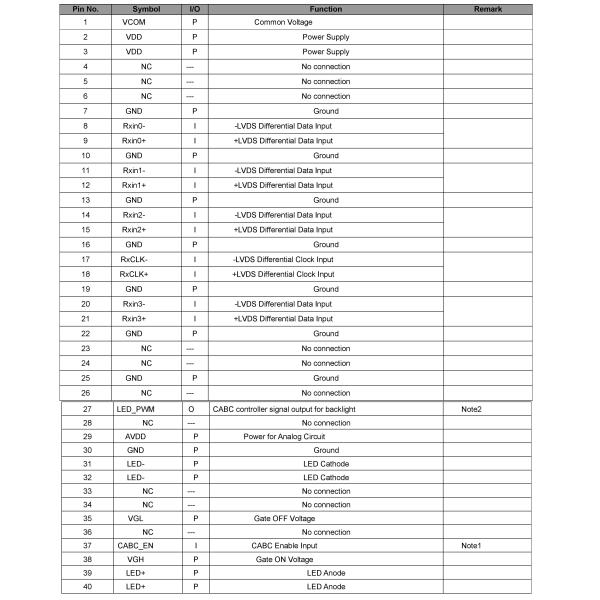 | Pin No. | Symbol | I/O | Function | Remark |
|---|---|---|---|---|
| 1 | VCOM | P | Common Voltage | |
| 2 | VDD | P | Power Supply | |
| 3 | VDD | P | Power Supply | |
| 4 | NC | --- | No connection | |
| 5 | NC | --- | No connection | |
| 6 | NC | --- | No connection | |
| 7 | GND | P | Ground | |
| 8 | Rxin0- | I | -LVDS Differential Data Input | |
| 9 | Rxin0+ | I | +LVDS Differential Data Input | |
| 10 | GND | P | Ground | |
| 11 | Rxin1- | I | -LVDS Differential Data Input | |
| 12 | Rxin1+ | I | +LVDS Differential Data Input | |
| 13 | GND | P | Ground | |
| 14 | Rxin2- | I | -LVDS Differential Data Input | |
| 15 | Rxin2+ | I | +LVDS Differential Data Input | |
| 16 | GND | P | Ground | |
| 17 | RxCLK- | I | -LVDS Differential Clock Input | |
| 18 | RxCLK+ | I | +LVDS Differential Clock Input | |
| 19 | GND | P | Ground | |
| 20 | Rxin3- | I | -LVDS Differential Data Input | |
| 21 | Rxin3+ | I | +LVDS Differential Data Input | |
| 22 | GND | P | Ground | |
| 23 | NC | --- | No connection | |
| 24 | NC | --- | No connection | |
| 25 | GND | P | Ground | |
| 26 | NC | --- | No connection | |
| 27 | LED_PWM | O | CABC controller signal output for backlight | Note2 |
| 28 | NC | --- | No connection | |
| 29 | AVDD | P | Power for Analog Circuit | |
| 30 | GND | P | Ground | |
| 31 | LED- | P | LED Cathode | |
| 32 | LED- | P | LED Cathode | |
| 33 | NC | --- | No connection | |
| 34 | NC | --- | No connection | |
| 35 | VGL | P | Gate OFF Voltage | |
| 36 | NC | --- | No connection | |
| 37 | CABC_EN | I | CABC Enable Input | Note1 |
| 38 | VGH | P | Gate ON Voltage | |
| 39 | LED+ | P | LED Anode | |
| 40 | LED+ | P | LED Anode | |